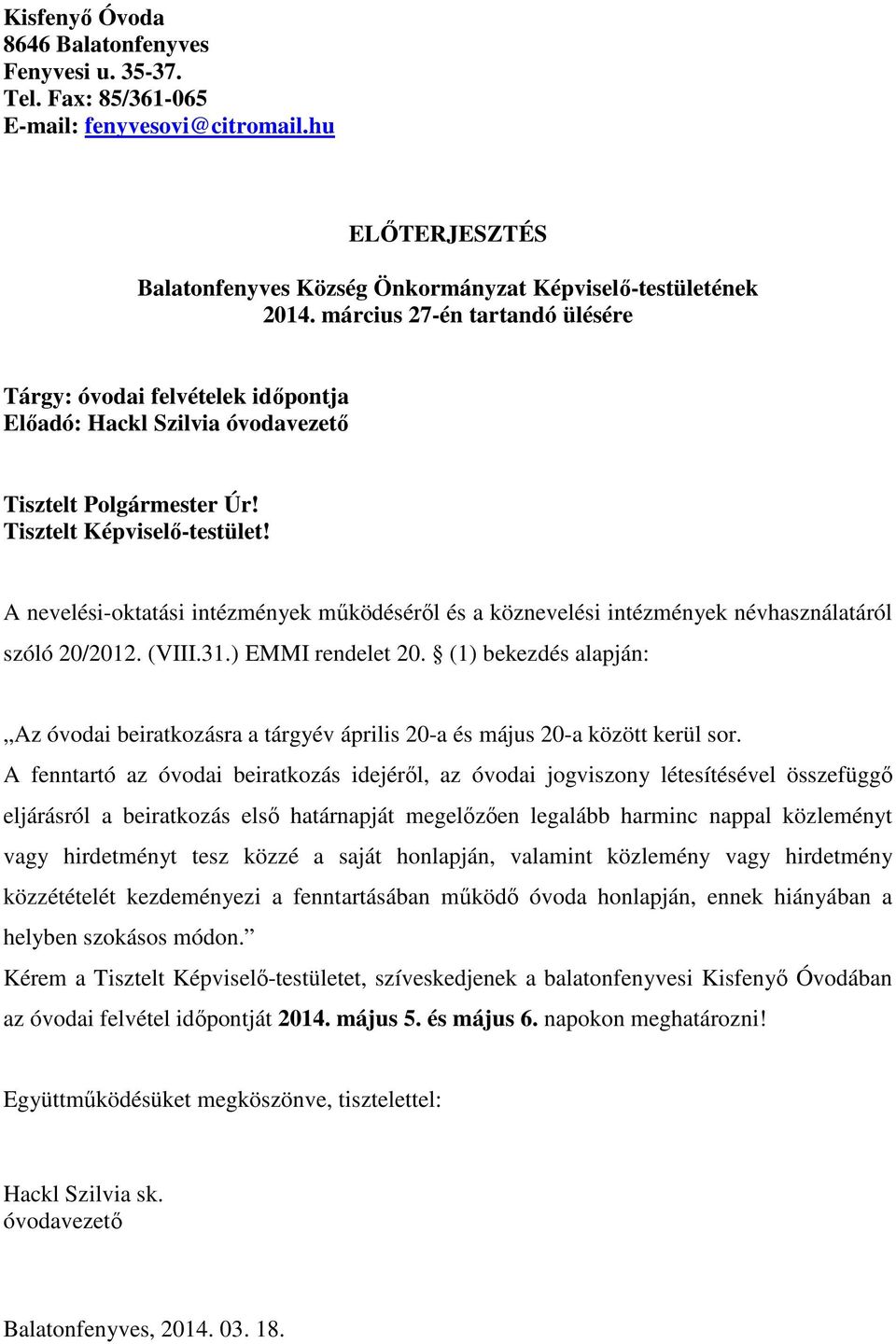 Kisfenyő Óvoda
8646 Balatonfenyves
Fenyvesi u. 35-37.
Tel. Fax: 85/361-065
E-mail: fenyvesovi@citromail.hu

ELŐTERJESZTÉS

Balatonfenyves Község Önkormányzat Képviselő-testületének
2014. március 27-én tartandó ülésére

Tárgy: óvodai felvételek időpontja
Előadó: Hackl Szilvia óvodavezető

Tisztelt Polgármester Úr!
Tisztelt Képviselő-testület!

A nevelési-oktatási intézmények működéséről és a köznevelési intézmények névhasználatáról szóló 20/2012. (VIII.31.) EMMI rendelet 20. § (1) bekezdés alapján:

„Az óvodai beiratkozásra a tárgyév április 20-a és május 20-a között kerül sor.
A fenntartó az óvodai beiratkozás idejéről, az óvodai jogviszony létesítésével összefüggő eljárásról a beiratkozás első határnapját megelőzően legalább harminc nappal közleményt vagy hirdetményt tesz közzé a saját honlapján, valamint közlemény vagy hirdetmény közzétételét kezdeményezi a fenntartásában működő óvoda honlapján, ennek hiányában a helyben szokásos módon.”
Kérem a Tisztelt Képviselő-testületet, szíveskedjenek a balatonfenyvesi Kisfenyő Óvodában az óvodai felvétel időpontját 2014. május 5. és május 6. napokon meghatározni!

Együttműködésüket megköszönve, tisztelettel:

Hackl Szilvia sk.
óvodavezető

Balatonfenyves, 2014. 03. 18.